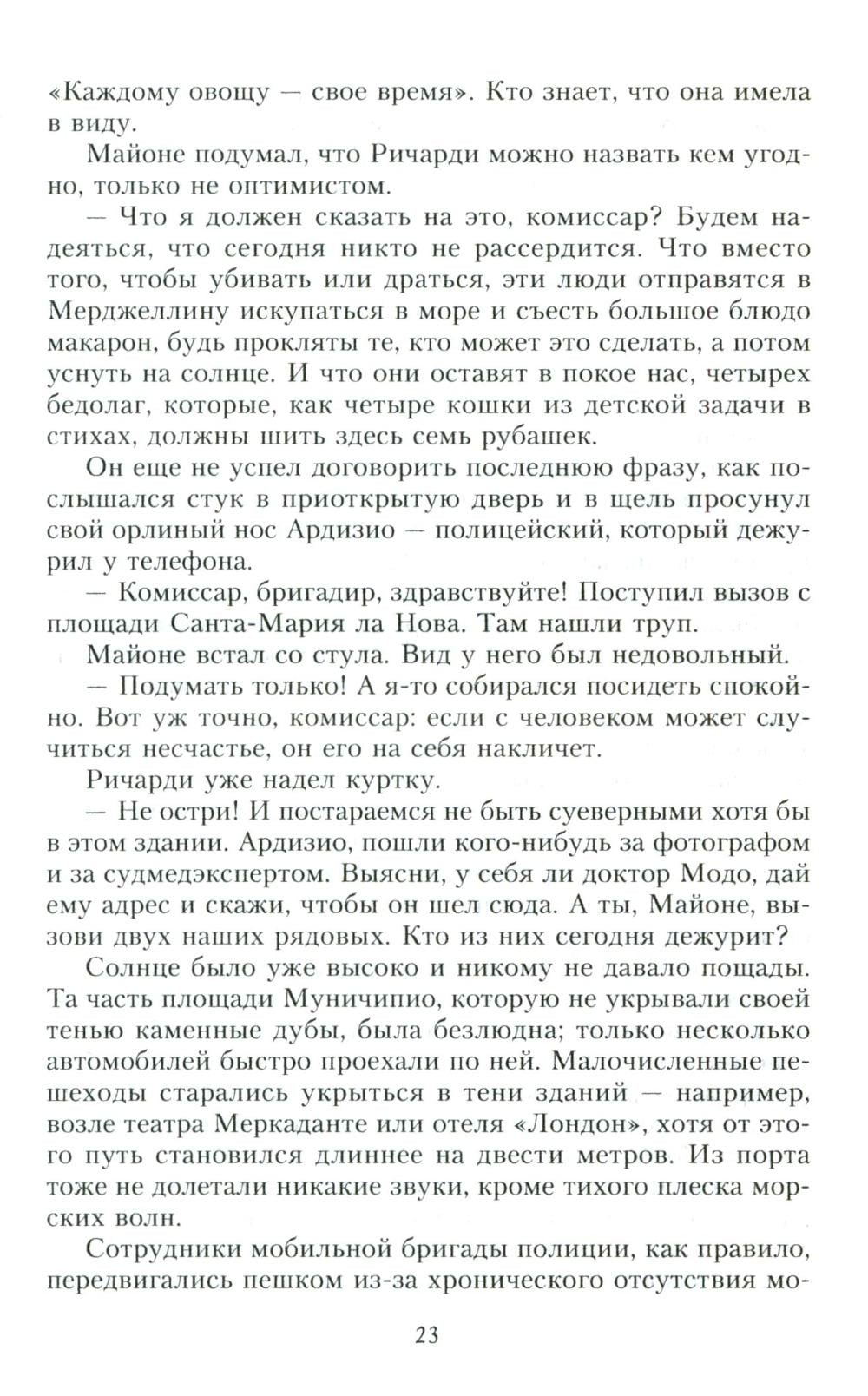 «Каждому овощу — свое время». Кто знает, что она имела в виду.

Майоне подумал, что Ричарди можно назвать кем угодно, только не оптимистом.

— Что я должен сказать на это, комиссар? Будем надеяться, что сегодня никто не рассердится. Что вместо того, чтобы убивать или драться, эти люди отправятся в Мерджеллину искупаться в море и съесть большое блюдо макарон, будь прокляты те, кто может это сделать, а потом уснуть на солнце. И что они оставят в покое нас, четырех бедолаг, которые, как четыре кошки из детской задачи в стихах, должны шить здесь семь рубашек.

Он еще не успел договорить последнюю фразу, как послышался стук в приоткрытую дверь и в щель просунул свой орлиный нос Ардизио — полицейский, который дежурил у телефона.

— Комиссар, бригадир, здравствуйте! Поступил вызов с площади Санта-Мария ла Нова. Там нашли труп.

Майоне встал со стула. Вид у него был недовольный.

— Подумать только! А я-то собирался посидеть спокойно. Вот уж точно, комиссар: если с человеком может случиться несчастье, он его на себя накличет.

Ричарди уже надел куртку.

— Не остри! И постараемся не быть суеверными хотя бы в этом здании. Ардизио, пошли кого-нибудь за фотографом и за судмедэкспертом. Выясни, у себя ли доктор Модо, дай ему адрес и скажи, чтобы он шел сюда. А ты, Майоне, вызови двух наших рядовых. Кто из них сегодня дежурит?

Солнце было уже высоко и никому не давало пощады. Та часть площади Муничипио, которую не укрывали своей тенью каменные дубы, была безлюдна; только несколько автомобилей быстро проехали по ней. Малочисленные пешеходы старались укрыться в тени зданий — например, возле театра Меркаданте или отеля «Лондон», хотя от этого путь становился длиннее на двести метров. Из порта тоже не долетали никакие звуки, кроме тихого плеска морских волн.

Сотрудники мобильной бригады полиции, как правило, передвигались пешком из-за хронического отсутствия мо-

23